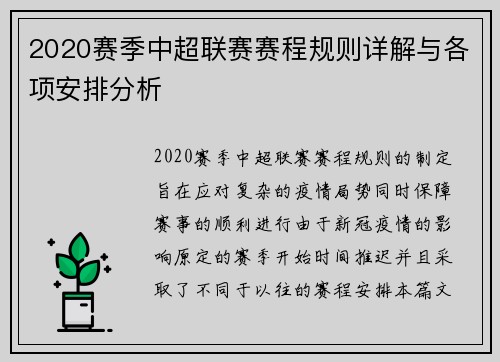 2020赛季中超联赛赛程规则详解与各项安排分析

2020赛季中超联赛赛程规则的制定旨在应对复杂的疫情局势同时保障赛事的顺利进行由于新冠疫情的影响原定的赛季开始时间推迟并且采取了不同于以往的赛程安排本篇文